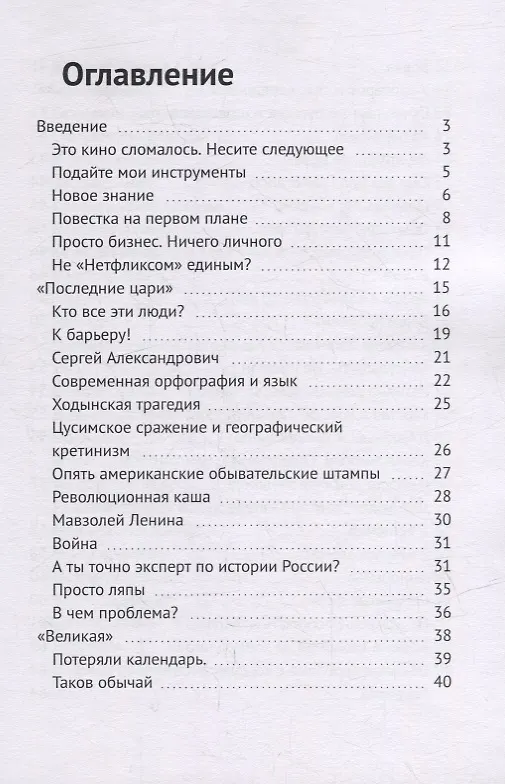 Оглавление

Введение 3
Это кино сломалось. Несите следующее 3
Подайте мои инструменты 5
Новое знание 6
Повестка на первом плане 8
Просто бизнес. Ничего личного 11
Не «Нетфликсом» единым? 12
«Последние цари» 15
Кто все эти люди? 16
К барьеру! 19
Сергей Александрович 21
Современная орфография и язык 22
Ходынская трагедия 25
Цусимское сражение и географический кретинизм 26
Опять американские обывательские штампы 27
Революционная каша 28
Мавзолей Ленина 30
Война 31
А ты точно эксперт по истории России? 31
Просто ляпы 35
В чем проблема? 36
«Великая» 38
Потеряли календарь. 39
Таков обычай 40